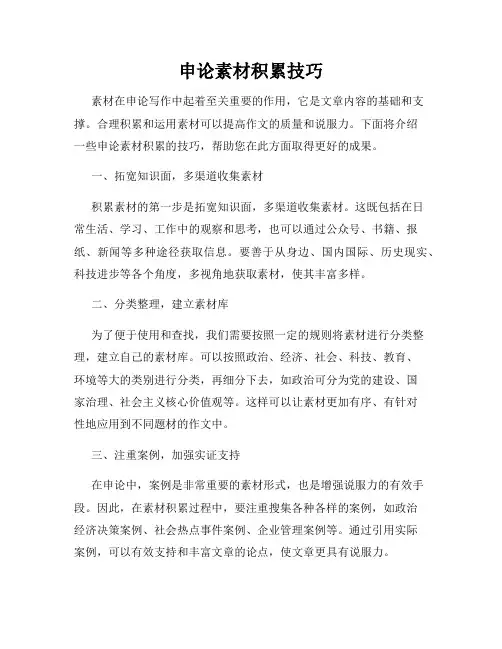 申论素材积累技巧

素材在申论写作中起着至关重要的作用，它是文章内容的基础和支撑。合理积累和运用素材可以提高作文的质量和说服力。下面将介绍一些申论素材积累的技巧，帮助您在此方面取得更好的成果。

一、拓宽知识面，多渠道收集素材

积累素材的第一步是拓宽知识面，多渠道收集素材。这既包括在日常生活、学习、工作中的观察和思考，也可以通过公众号、书籍、报纸、新闻等多种途径获取信息。要善于从身边、国内国际、历史现实、科技进步等各个角度，多视角地获取素材，使其丰富多样。

二、分类整理，建立素材库

为了便于使用和查找，我们需要按照一定的规则将素材进行分类整理，建立自己的素材库。可以按照政治、经济、社会、科技、教育、环境等大的类别进行分类，再细分下去，如政治可分为党的建设、国家治理、社会主义核心价值观等。这样可以让素材更加有序、有针对性地应用到不同题材的作文中。

三、注重案例，加强实证支持

在申论中，案例是非常重要的素材形式，也是增强说服力的有效手段。因此，在素材积累过程中，要注重搜集各种各样的案例，如政治经济决策案例、社会热点事件案例、企业管理案例等。通过引用实际案例，可以有效支持和丰富文章的论点，使文章更具有说服力。